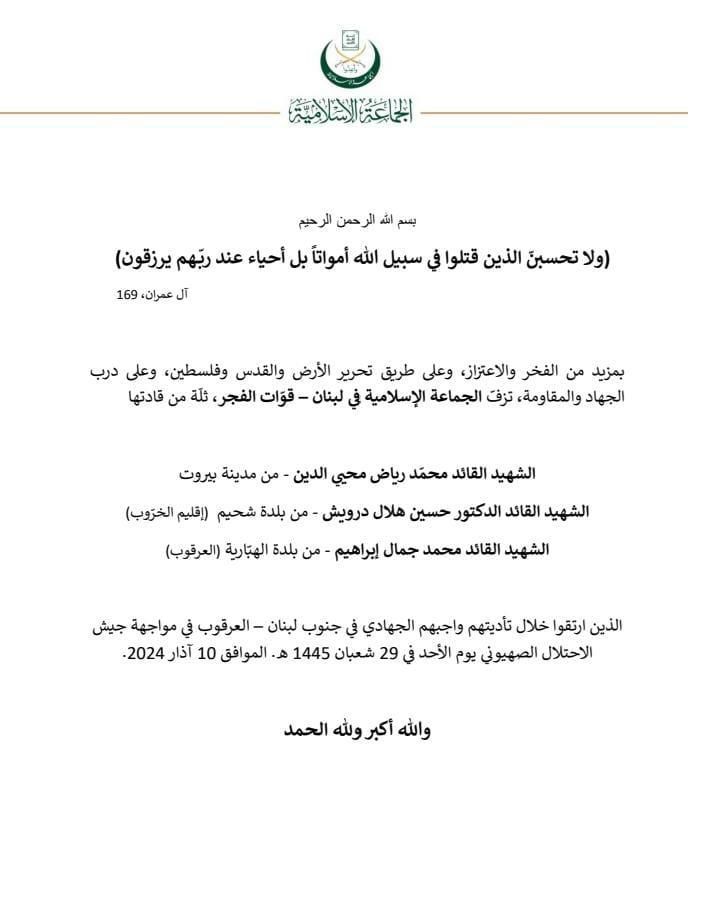 الجماعة الإسلامية

بسم الله الرحمن الرحيم

(ولا تحسبنّ الذين قتلوا في سبيل الله أمواتاً بل أحياء عند ربّهم يرزقون)

آل عمران، 169

بمزيد من الفخر والاعتزاز، وعلى طريق تحرير الأرض والقدس وفلسطين، وعلى درب الجهاد والمقاومة، تزفّ الجماعة الإسلامية في لبنان – قوّات الفجر، ثلّة من قادتها

الشهيد القائد محمّد رياض محيي الدين - من مدينة بيروت

الشهيد القائد الدكتور حسين هلال درويش - من بلدة شحيم (إقليم الخرّوب)

الشهيد القائد محمد جمال إبراهيم - من بلدة الهبّارية (العرقوب)

الذين ارتقوا خلال تأديتهم واجبهم الجهادي في جنوب لبنان – العرقوب في مواجهة جيش الاحتلال الصهيوني يوم الأحد في 29 شعبان 1445 هـ. الموافق 10 آذار 2024.

والله أكبر ولله الحمد